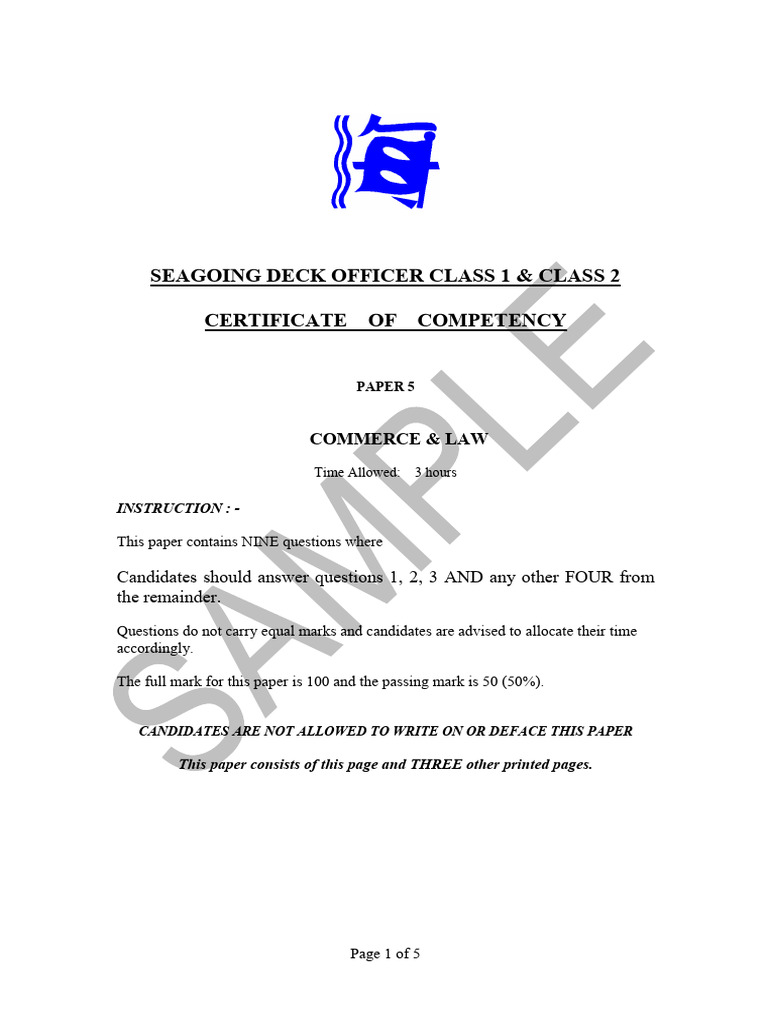 海

SEAGOING DECK OFFICER CLASS 1 & CLASS 2

CERTIFICATE OF COMPETENCY

PAPER 5

COMMERCE & LAW

Time Allowed: 3 hours

INSTRUCTION : -

This paper contains NINE questions where

Candidates should answer questions 1, 2, 3 AND any other FOUR from the remainder.

Questions do not carry equal marks and candidates are advised to allocate their time accordingly.

The full mark for this paper is 100 and the passing mark is 50 (50%).

CANDIDATES ARE NOT ALLOWED TO WRITE ON OR DEFACE THIS PAPER

This paper consists of this page and THREE other printed pages.

SAMPLE

Page 1 of 5